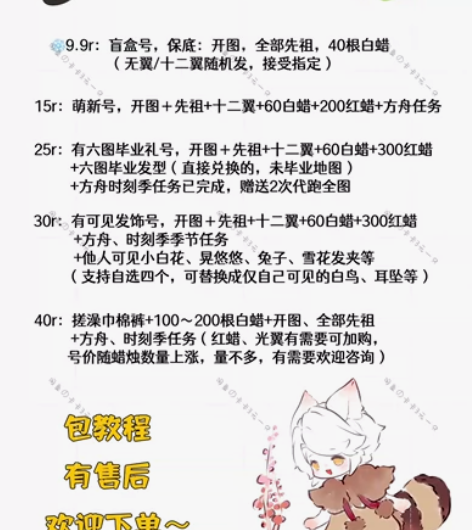 9.9r：盲盒号，保底：开图，全部先祖，40根白蜡
（无翼/十二翼随机发，接受指定）

15r：萌新号，开图＋先祖+十二翼+60白蜡+200红蜡+方舟任务

25r：有六图毕业礼号，开图＋先祖+十二翼+60白蜡+300红蜡
+六图毕业发型（直接兑换的，未毕业地图）
+方舟时刻季任务已完成，赠送2次代跑全图

30r：有可见发饰号，开图＋先祖+十二翼+60白蜡+300红蜡
+方舟、时刻季季节任务
+他人可见小白花、晃悠悠、兔子、雪花发夹等
（支持自选四个，可替换成仅自己可见的白鸟、耳坠等）

40r：搓澡巾棉裤+100～200根白蜡+开图、全部先祖
+方舟、时刻季任务（红蜡、光翼有需要可加购，
号价随蜡烛数量上涨，量不多，有需要欢迎咨询）

包教程

有售后

欢迎下单～